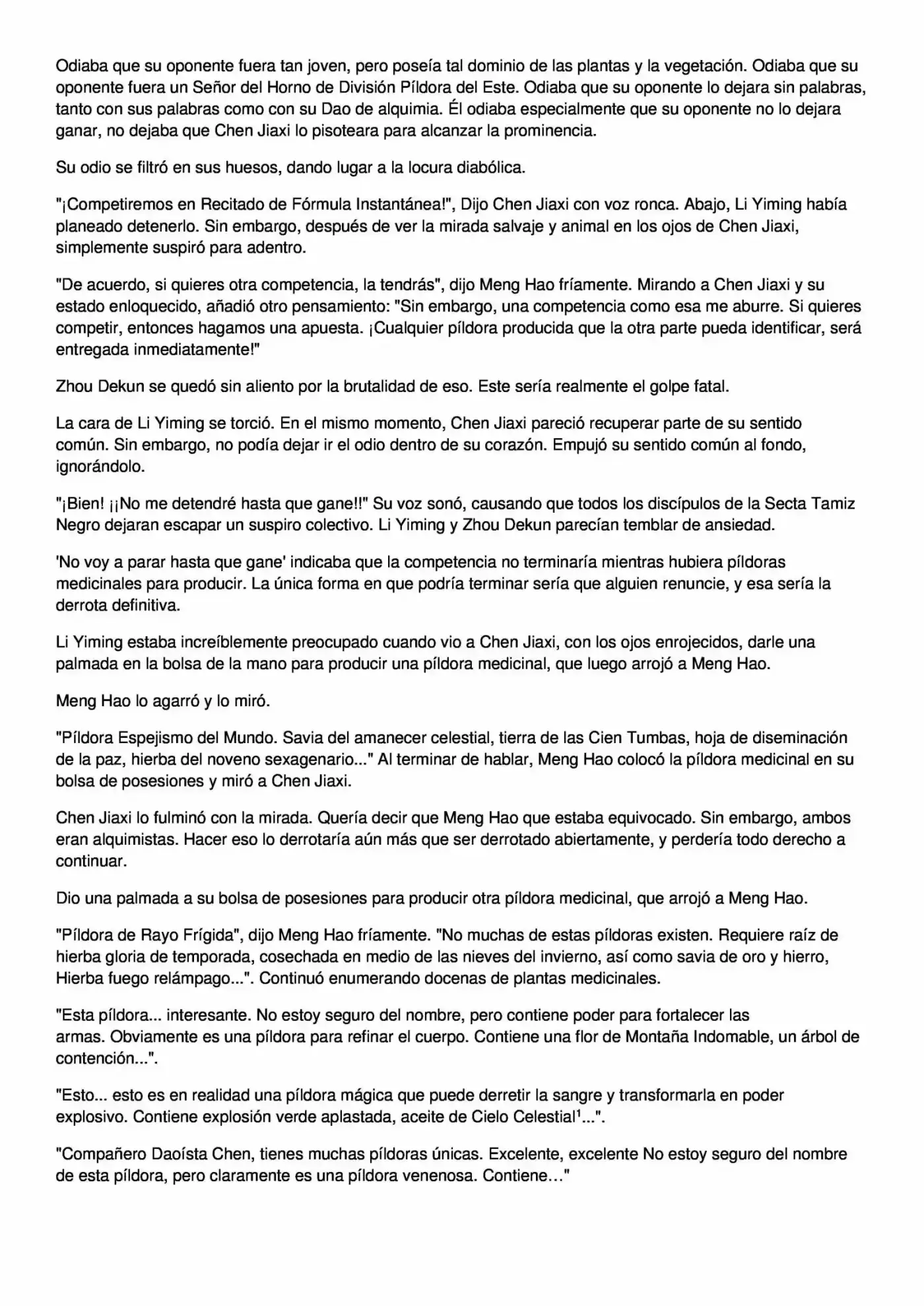 Odiaba que su oponente fuera tan joven, pero poseía tal dominio de las plantas y la vegetación. Odiaba que su oponente fuera un Señor del Horno de División Píldora del Este. Odiaba que su oponente lo dejara sin palabras, tanto con sus palabras como con su Dao de alquimia. Él odiaba especialmente que su oponente no lo dejara ganar, no dejaba que Chen Jiaxi lo pisoteara para alcanzar la prominencia.

Su odio se filtró en sus huesos, dando lugar a la locura diabólica.

"¡Competiremos en Recitado de Fórmula Instantánea!", Dijo Chen Jiaxi con voz ronca. Abajo, Li Yiming había planeado detenerlo. Sin embargo, después de ver la mirada salvaje y animal en los ojos de Chen Jiaxi, simplemente suspiró para adentro.

"De acuerdo, si quieres otra competencia, la tendrás", dijo Meng Hao fríamente. Mirando a Chen Jiaxi y su estado enloquecido, añadió otro pensamiento: "Sin embargo, una competencia como esa me aburre. Si quieres competir, entonces hagamos una apuesta. ¡Cualquier píldora producida que la otra parte pueda identificar, será entregada inmediatamente!"

Zhou Dekun se quedó sin aliento por la brutalidad de eso. Este sería realmente el golpe fatal.

La cara de Li Yiming se torció. En el mismo momento, Chen Jiaxi pareció recuperar parte de su sentido común. Sin embargo, no podía dejar ir el odio dentro de su corazón. Empujó su sentido común al fondo, ignorándolo.

"¡Bien! ¡¡No me detendré hasta que gane!!" Su voz sonó, causando que todos los discípulos de la Secta Tamiz Negro dejaran escapar un suspiro colectivo. Li Yiming y Zhou Dekun parecían temblar de ansiedad.

'No voy a parar hasta que gane' indicaba que la competencia no terminaría mientras hubiera píldoras medicinales para producir. La única forma en que podría terminar sería que alguien renuncie, y esa sería la derrota definitiva.

Li Yiming estaba increíblemente preocupado cuando vio a Chen Jiaxi, con los ojos enrojecidos, darle una palmada en la bolsa de la mano para producir una píldora medicinal, que luego arrojó a Meng Hao.

Meng Hao lo agarró y lo miró.

"Píldora Espejismo del Mundo. Savia del amanecer celestial, tierra de las Cien Tumbas, hoja de diseminación de la paz, hierba del noveno sexagenario..." Al terminar de hablar, Meng Hao colocó la píldora medicinal en su bolsa de posesiones y miró a Chen Jiaxi.

Chen Jiaxi lo fulminó con la mirada. Quería decir que Meng Hao que estaba equivocado. Sin embargo, ambos eran alquimistas. Hacer eso lo derrotaría aún más que ser derrotado abiertamente, y perdería todo derecho a continuar.

Dio una palmada a su bolsa de posesiones para producir otra píldora medicinal, que arrojó a Meng Hao.

"Píldora de Rayo Frígida", dijo Meng Hao fríamente. "No muchas de estas píldoras existen. Requiere raíz de hierba gloria de temporada, cosechada en medio de las nieves del invierno, así como savia de oro y hierro, Hierba fuego relámpago...". Continuó enumerando docenas de plantas medicinales.

"Esta píldora... interesante. No estoy seguro del nombre, pero contiene poder para fortalecer las armas. Obviamente es una píldora para refinar el cuerpo. Contiene una flor de Montaña Indomable, un árbol de contención...".

"Esto... esto es en realidad una píldora mágica que puede derretir la sangre y transformarla en poder explosivo. Contiene explosión verde aplastada, aceite de Cielo Celestial¹...".

"Compañero Daoísta Chen, tienes muchas píldoras únicas. Excelente, excelente No estoy seguro del nombre de esta píldora, pero claramente es una píldora venenosa. Contiene…"